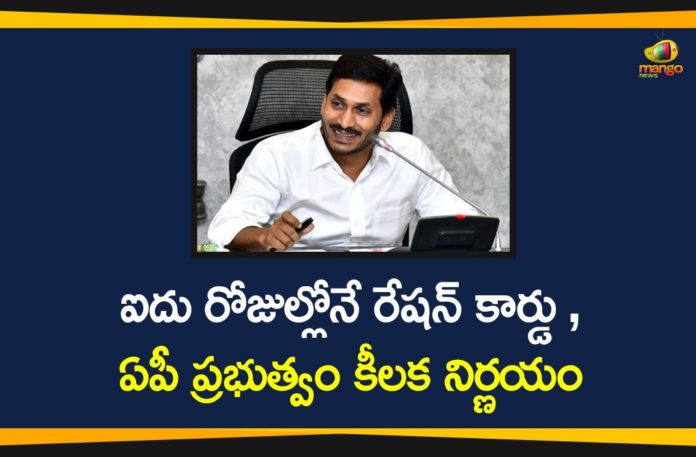 mango news

ఐదు రోజుల్లోనే రేషన్ కార్డు ,
ఏపీ ప్రభుత్వం కీలక నిర్ణయం